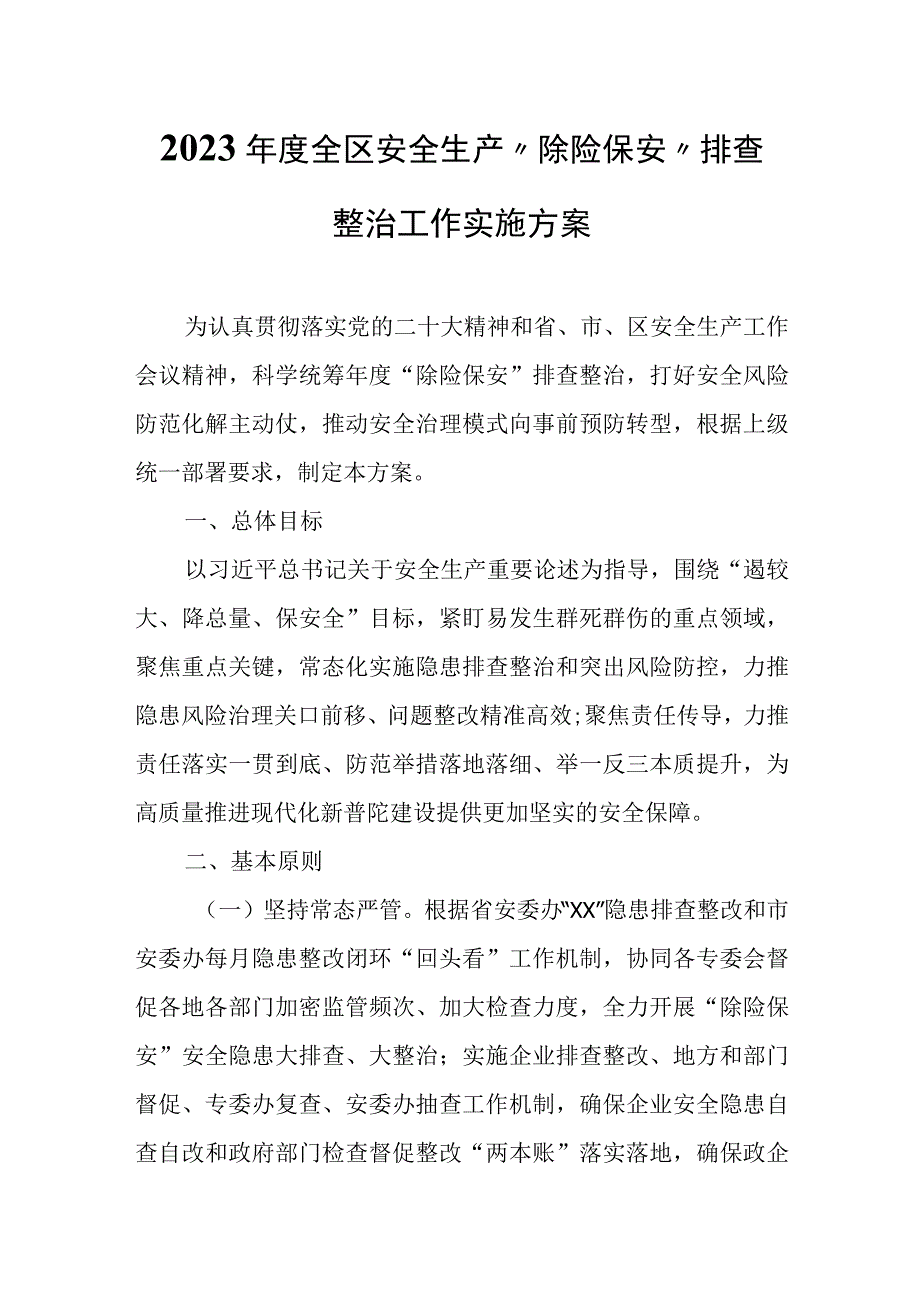 2023年度全区安全生产〃除险保安〃排查整治工作实施方案

为认真贯彻落实党的二十大精神和省、市、区安全生产工作会议精神，科学统筹年度“除险保安”排查整治，打好安全风险防范化解主动仗，推动安全治理模式向事前预防转型，根据上级统一部署要求，制定本方案。

一、总体目标

以习近平总书记关于安全生产重要论述为指导，围绕“遏较大、降总量、保安全”目标，紧盯易发生群死群伤的重点领域，聚焦重点关键，常态化实施隐患排查整治和突出风险防控，力推隐患风险治理关口前移、问题整改精准高效;聚焦责任传导，力推责任落实一贯到底、防范举措落地落细、举一反三本质提升，为高质量推进现代化新普陀建设提供更加坚实的安全保障。

二、基本原则

（一）坚持常态严管。根据省安委办"XX"隐患排查整改和市安委办每月隐患整改闭环“回头看”工作机制，协同各专委会督促各地各部门加密监管频次、加大检查力度，全力开展“除险保安”安全隐患大排查、大整治；实施企业排查整改、地方和部门督促、专委办复查、安委办抽查工作机制，确保企业安全隐患自查自改和政府部门检查督促整改“两本账”落实落地，确保政企